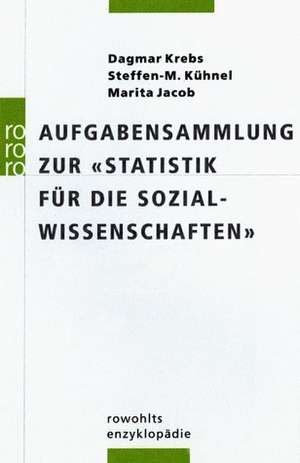 Dagmar Krebs
Steffen-M. Kühnel
Marita Jacob

ro
ro
ro

AUFGABENSAMMLUNG ZUR «STATISTIK FÜR DIE SOZIALWISSENSCHAFTEN»

rowohlts
enzyklopädie